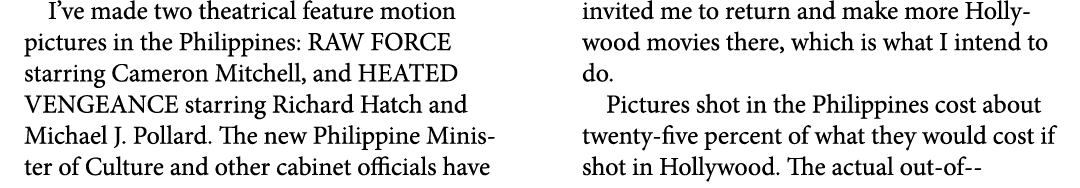 I've made two theatrical feature motion pictures in the Philippines: RAW FORCE starring Cameron Mitchell, and HEATED VENGEANCE starring Richard Hatch and Michael J. Pollard. The new Philippine Minister of Culture and other cabinet officials have invited me to return and make more Hollywood movies there, which is what I intend to do.

Pictures shot in the Philippines cost about twenty-five percent of what they would cost if shot in Hollywood. The actual out-of--